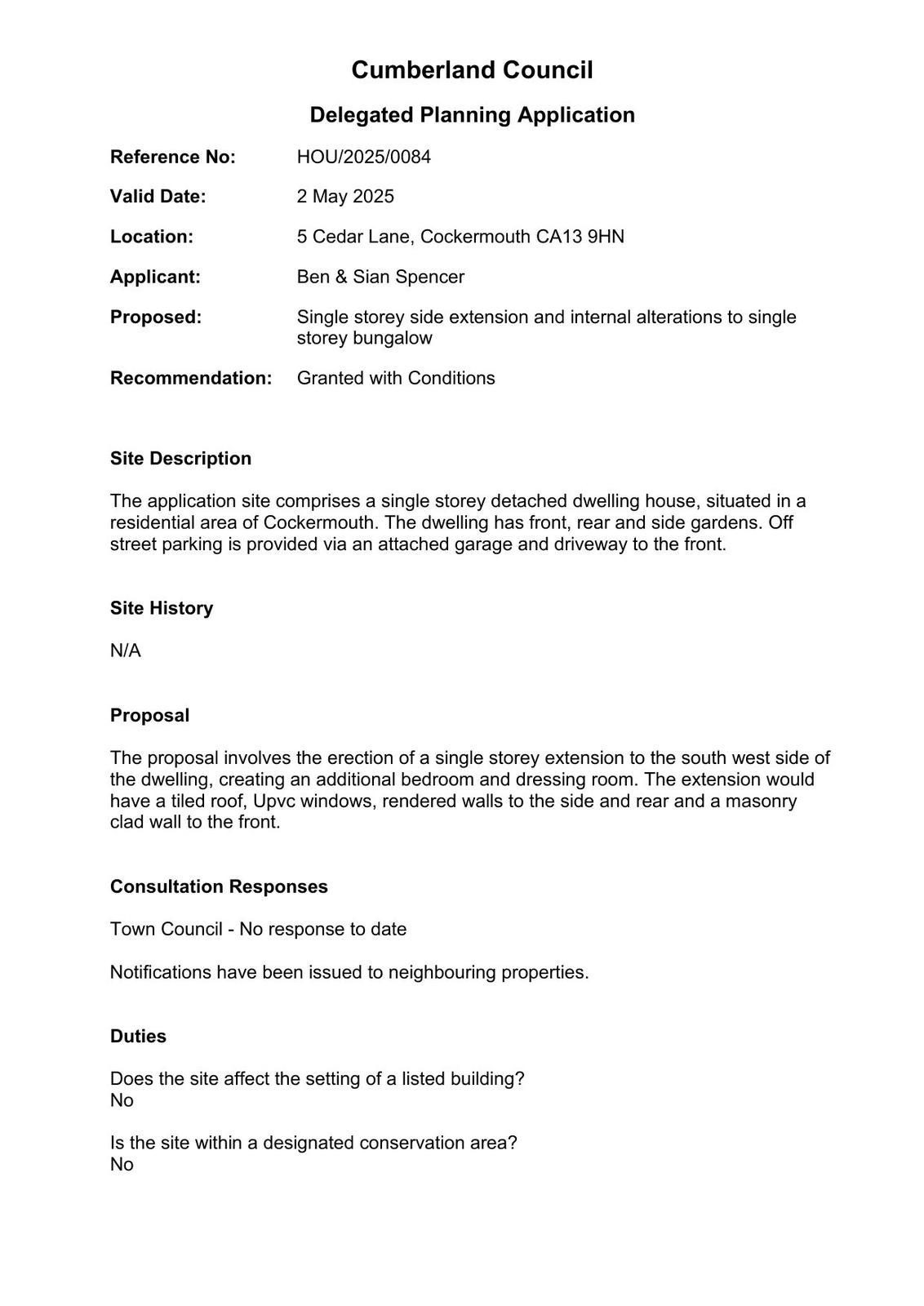 Cumberland Council

Delegated Planning Application

Reference No: HOU/2025/0084

Valid Date: 2 May 2025

Location: 5 Cedar Lane, Cockermouth CA13 9HN

Applicant: Ben & Sian Spencer

Proposed: Single storey side extension and internal alterations to single storey bungalow

Recommendation: Granted with Conditions

Site Description

The application site comprises a single storey detached dwelling house, situated in a residential area of Cockermouth. The dwelling has front, rear and side gardens. Off street parking is provided via an attached garage and driveway to the front.

Site History

N/A

Proposal

The proposal involves the erection of a single storey extension to the south west side of the dwelling, creating an additional bedroom and dressing room. The extension would have a tiled roof, Upvc windows, rendered walls to the side and rear and a masonry clad wall to the front.

Consultation Responses

Town Council - No response to date

Notifications have been issued to neighbouring properties.

Duties

Does the site affect the setting of a listed building?
No

Is the site within a designated conservation area?
No